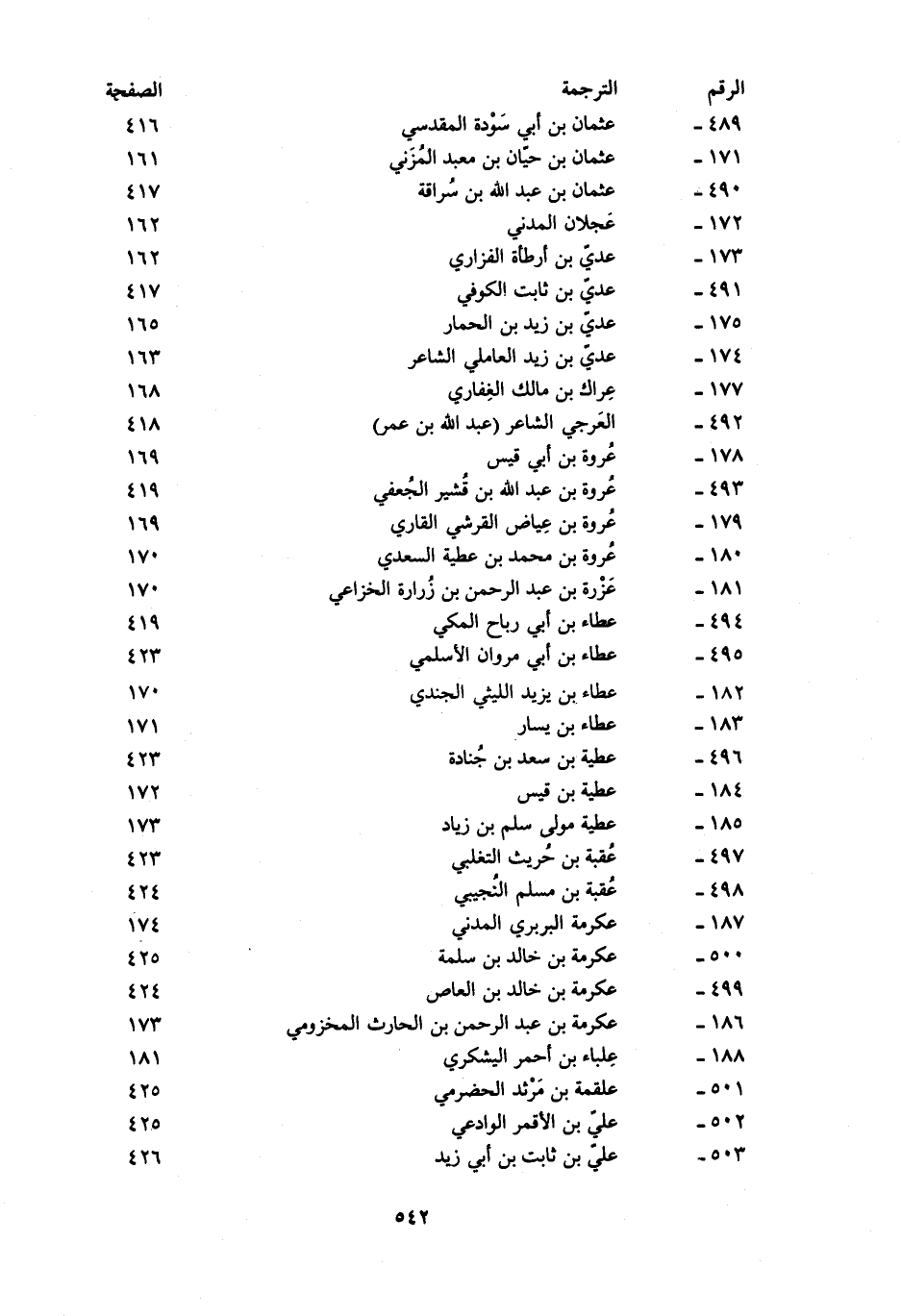 | الرقم | الترجمة | الصفحة |
|---|---|---|
| ٤٨٩ - | عثمان بن أبي سَوْدة المقدسي | ٤١٦ |
| ١٧١ - | عثمان بن حيّان بن معبد المُزَني | ١٦١ |
| ٤٩٠ - | عثمان بن عبد الله بن سُراقة | ٤١٧ |
| ١٧٢ - | عَجلان المدني | ١٦٢ |
| ١٧٣ - | عديّ بن أرطأة الفزاري | ١٦٢ |
| ٤٩١ - | عديّ بن ثابت الكوفي | ٤١٧ |
| ١٧٥ - | عديّ بن زيد بن الحمار | ١٦٥ |
| ١٧٤ - | عديّ بن زيد العاملي الشاعر | ١٦٣ |
| ١٧٧ - | عِراك بن مالك الغِفاري | ١٦٨ |
| ٤٩٢ - | العَرجي الشاعر (عبد الله بن عمر) | ٤١٨ |
| ١٧٨ - | عُروة بن أبي قيس | ١٦٩ |
| ٤٩٣ - | عُروة بن عبد الله بن قُشير الجُعفي | ٤١٩ |
| ١٧٩ - | عُروة بن عِياض القرشي القاري | ١٦٩ |
| ١٨٠ - | عُروة بن محمد بن عطية السعدي | ١٧٠ |
| ١٨١ - | عَزْرة بن عبد الرحمن بن زُرارة الخزاعي | ١٧٠ |
| ٤٩٤ - | عطاء بن أبي رباح المكي | ٤١٩ |
| ٤٩٥ - | عطاء بن أبي مروان الأسلمي | ٤٢٣ |
| ١٨٢ - | عطاء بن يزيد الليثي الجندي | ١٧٠ |
| ١٨٣ - | عطاء بن يسار | ١٧١ |
| ٤٩٦ - | عطية بن سعد بن جُنادة | ٤٢٣ |
| ١٨٤ - | عطية بن قيس | ١٧٢ |
| ١٨٥ - | عطية مولى سلم بن زياد | ١٧٣ |
| ٤٩٧ - | عُقبة بن حُريث التغلبي | ٤٢٣ |
| ٤٩٨ - | عُقبة بن مسلم النُجيبي | ٤٢٤ |
| ١٨٧ - | عكرمة البربري المدني | ١٧٤ |
| ٥٠٠ - | عكرمة بن خالد بن سلمة | ٤٢٥ |
| ٤٩٩ - | عكرمة بن خالد بن العاص | ٤٢٤ |
| ١٨٦ - | عكرمة بن عبد الرحمن بن الحارث المخزومي | ١٧٣ |
| ١٨٨ - | عِلباء بن أحمر اليشكري | ١٨١ |
| ٥٠١ - | علقمة بن مَرْثد الحضرمي | ٤٢٥ |
| ٥٠٢ - | عليّ بن الأقمر الوادعي | ٤٢٥ |
| ٥٠٣ - | عليّ بن ثابت بن أبي زيد | ٤٢٦ |

٥٤٢